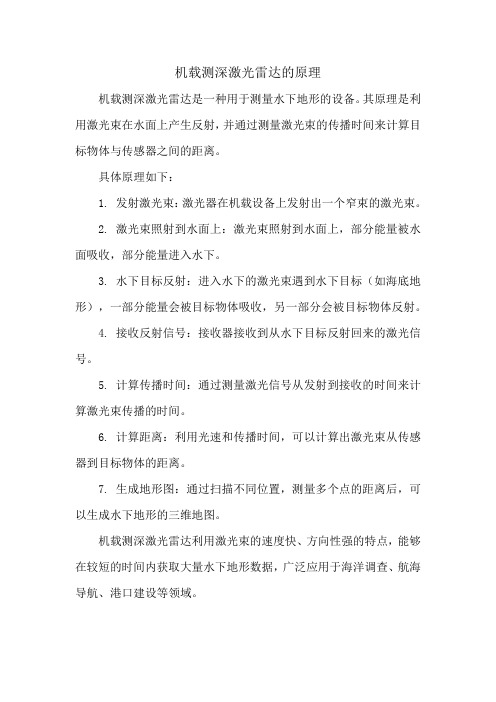 机载测深激光雷达的原理

机载测深激光雷达是一种用于测量水下地形的设备。其原理是利用激光束在水面上产生反射，并通过测量激光束的传播时间来计算目标物体与传感器之间的距离。

具体原理如下：

1. 发射激光束：激光器在机载设备上发射出一个窄束的激光束。

2. 激光束照射到水面上：激光束照射到水面上，部分能量被水面吸收，部分能量进入水下。

3. 水下目标反射：进入水下的激光束遇到水下目标（如海底地形），一部分能量会被目标物体吸收，另一部分会被目标物体反射。

4. 接收反射信号：接收器接收到从水下目标反射回来的激光信号。

5. 计算传播时间：通过测量激光信号从发射到接收的时间来计算激光束传播的时间。

6. 计算距离：利用光速和传播时间，可以计算出激光束从传感器到目标物体的距离。

7. 生成地形图：通过扫描不同位置，测量多个点的距离后，可以生成水下地形的三维地图。

机载测深激光雷达利用激光束的速度快、方向性强的特点，能够在较短的时间内获取大量水下地形数据，广泛应用于海洋调查、航海导航、港口建设等领域。